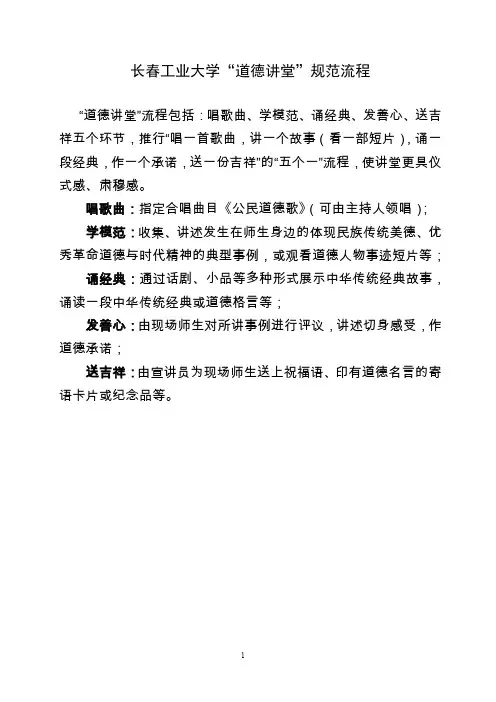 长春工业大学“道德讲堂”规范流程

“道德讲堂”流程包括：唱歌曲、学模范、诵经典、发善心、送吉祥五个环节，推行“唱一首歌曲，讲一个故事（看一部短片），诵一段经典，作一个承诺，送一份吉祥”的“五个一”流程，使讲堂更具仪式感、肃穆感。

唱歌曲：指定合唱曲目《公民道德歌》（可由主持人领唱）；

学模范：收集、讲述发生在师生身边的体现民族传统美德、优秀革命道德与时代精神的典型事例，或观看道德人物事迹短片等；

诵经典：通过话剧、小品等多种形式展示中华传统经典故事，诵读一段中华传统经典或道德格言等；

发善心：由现场师生对所讲事例进行评议，讲述切身感受，作道德承诺；

送吉祥：由宣讲员为现场师生送上祝福语、印有道德名言的寄语卡片或纪念品等。

1